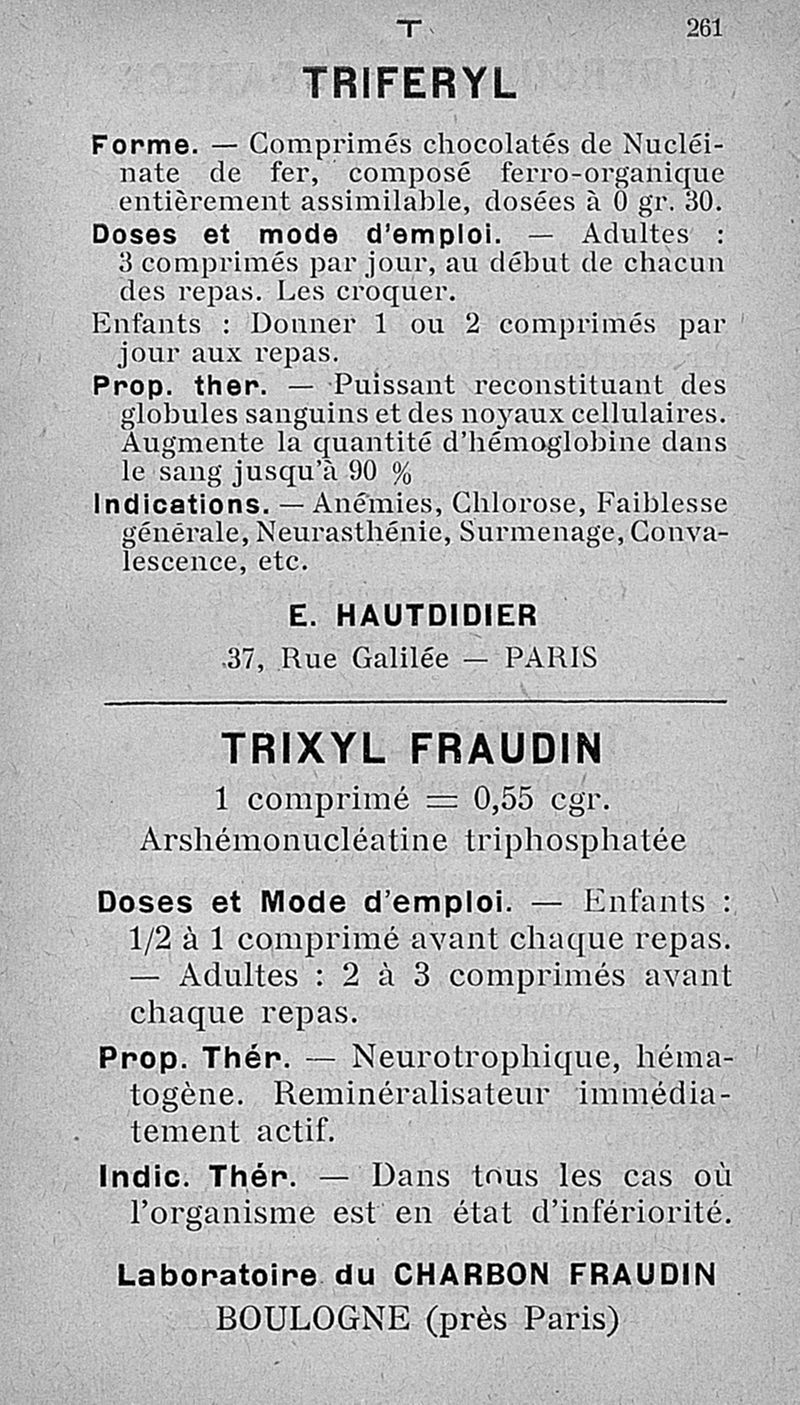 T 261

TRIFERYL

Forme. — Comprimés chocolatés de Nucléinate de fer, composé ferro-organique entièrement assimilable, dosées à 0 gr. 30.

Doses et mode d'emploi. — Adultes : 3 comprimés par jour, au début de chacun des repas. Les croquer.

Enfants : Donner 1 ou 2 comprimés par jour aux repas.

Prop. ther. — Puissant reconstituant des globules sanguins et des noyaux cellulaires. Augmente la quantité d'hémoglobine dans le sang jusqu'à 90 %

Indications. — Anémies, Chlorose, Faiblesse générale, Neurasthénie, Surmenage, Convalescence, etc.

E. HAUTDIDIER
37, Rue Galilée — PARIS

TRIXYL FRAUDIN

1 comprimé = 0,55 cgr.
Arshémonucléatine triphosphatée

Doses et Mode d'emploi. — Enfants : 1/2 à 1 comprimé avant chaque repas. — Adultes : 2 à 3 comprimés avant chaque repas.

Prop. Thér. — Neurotrophique, hématogène. Reminéralisateur immédiatement actif.

Indic. Thér. — Dans tous les cas où l'organisme est en état d'infériorité.

Laboratoire du CHARBON FRAUDIN
BOULOGNE (près Paris)